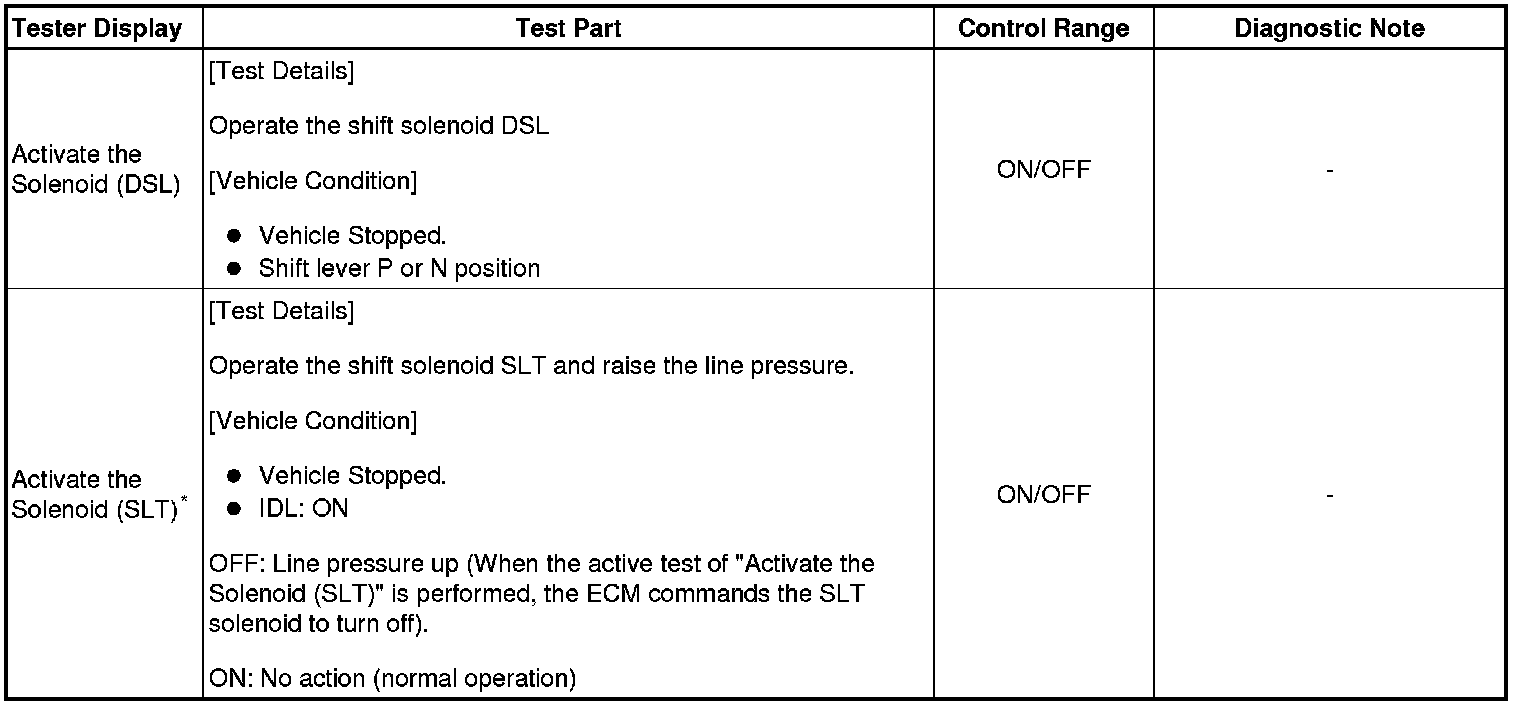 | Tester Display | Test Part | Control Range | Diagnostic Note |
|---|---|---|---|
| Activate the Solenoid (DSL) | [Test Details] Operate the shift solenoid DSL [Vehicle Condition] • Vehicle Stopped. • Shift lever P or N position | ON/OFF | - |
| Activate the Solenoid (SLT)$^{*}$ | [Test Details] Operate the shift solenoid SLT and raise the line pressure. [Vehicle Condition] • Vehicle Stopped. • IDL: ON OFF: Line pressure up (When the active test of "Activate the Solenoid (SLT)" is performed, the ECM commands the SLT solenoid to turn off). ON: No action (normal operation) | ON/OFF | - |